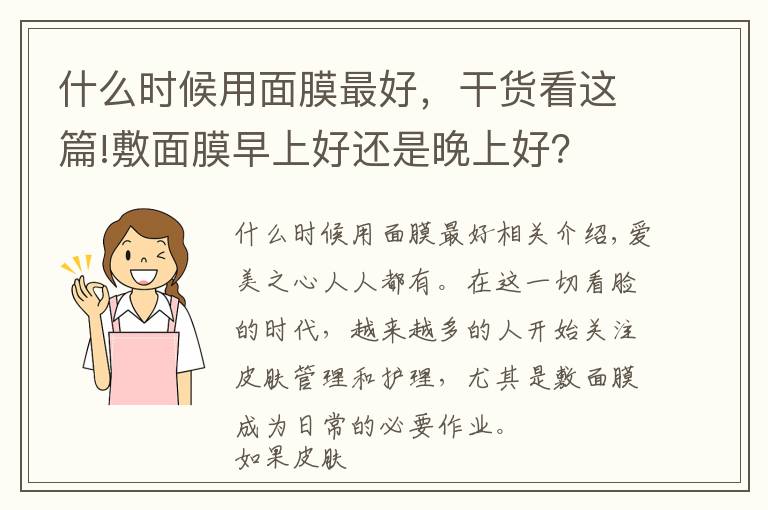 什么时候用面膜最好，干货看这篇!敷面膜早上好还是晚上好?

什么时候用面膜最好相关介绍，爱美之心人人都有。在这一切看脸的时代，越来越多的人开始关注皮肤管理和护理，尤其是敷面膜成为日常的必要作业。
如果皮肤